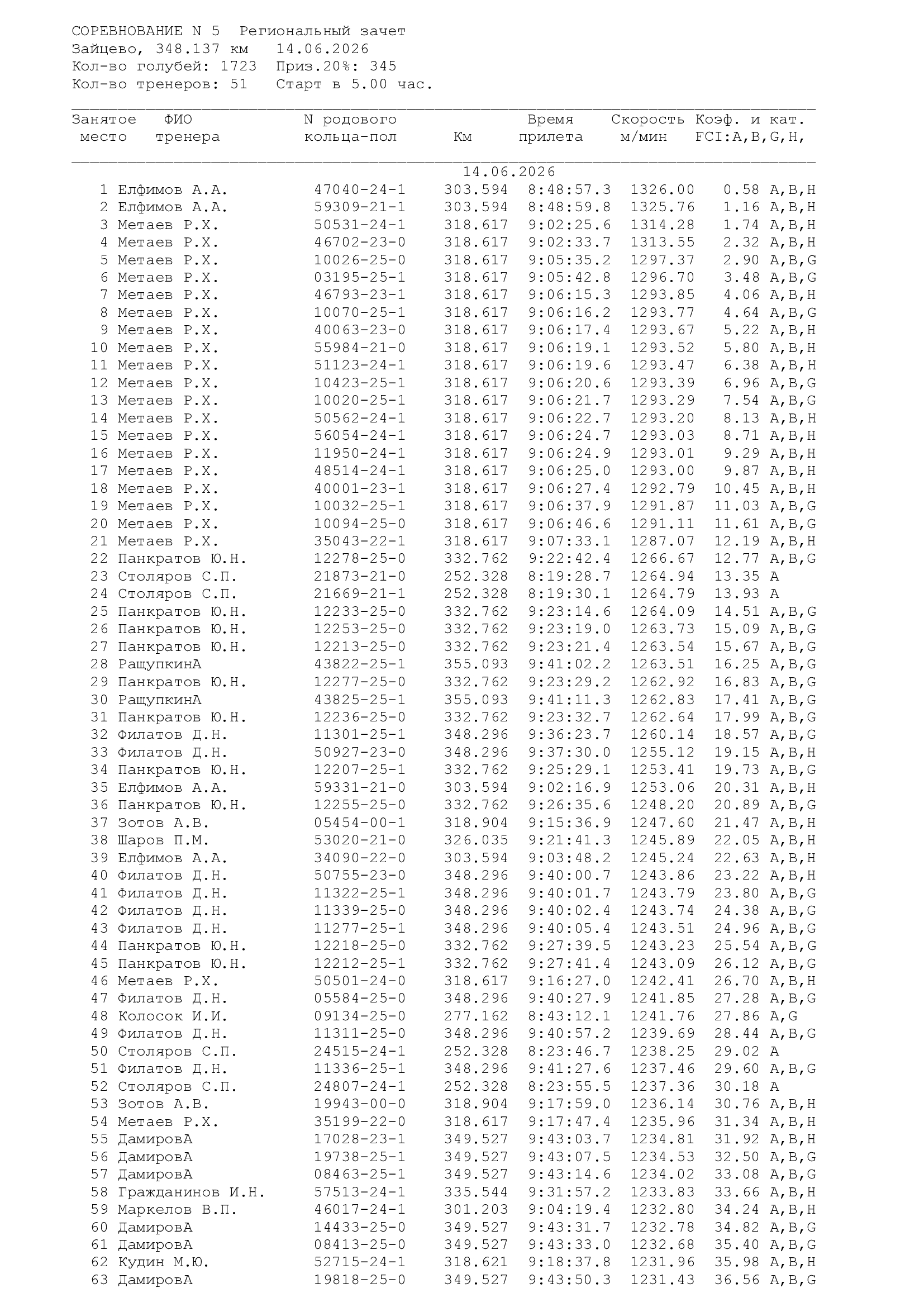 СОРЕВНОВАНИЕ N 5  Региональный зачет
Зайцево, 348.137 км   14.06.2026
Кол-во голубей: 1723  Приз.20%: 345
Кол-во тренеров: 51   Старт в 5.00 час.

| Занятое место | ФИО тренера | N родового кольца-пол | Км | Время прилета | Скорость м/мин | Коэф. и кат. FCI:A,B,G,H, |
|---|---|---|---|---|---|---|
| | | | 14.06.2026 | | | |
| 1 | Елфимов А.А. | 47040-24-1 | 303.594 | 8:48:57.3 | 1326.00 | 0.58 A,B,H |
| 2 | Елфимов А.А. | 59309-21-1 | 303.594 | 8:48:59.8 | 1325.76 | 1.16 A,B,H |
| 3 | Метаев Р.Х. | 50531-24-1 | 318.617 | 9:02:25.6 | 1314.28 | 1.74 A,B,H |
| 4 | Метаев Р.Х. | 46702-23-0 | 318.617 | 9:02:33.7 | 1313.55 | 2.32 A,B,H |
| 5 | Метаев Р.Х. | 10026-25-0 | 318.617 | 9:05:35.2 | 1297.37 | 2.90 A,B,G |
| 6 | Метаев Р.Х. | 03195-25-1 | 318.617 | 9:05:42.8 | 1296.70 | 3.48 A,B,G |
| 7 | Метаев Р.Х. | 46793-23-1 | 318.617 | 9:06:15.3 | 1293.85 | 4.06 A,B,H |
| 8 | Метаев Р.Х. | 10070-25-1 | 318.617 | 9:06:16.2 | 1293.77 | 4.64 A,B,G |
| 9 | Метаев Р.Х. | 40063-23-0 | 318.617 | 9:06:17.4 | 1293.67 | 5.22 A,B,H |
| 10 | Метаев Р.Х. | 55984-21-0 | 318.617 | 9:06:19.1 | 1293.52 | 5.80 A,B,H |
| 11 | Метаев Р.Х. | 51123-24-1 | 318.617 | 9:06:19.6 | 1293.47 | 6.38 A,B,H |
| 12 | Метаев Р.Х. | 10423-25-1 | 318.617 | 9:06:20.6 | 1293.39 | 6.96 A,B,G |
| 13 | Метаев Р.Х. | 10020-25-1 | 318.617 | 9:06:21.7 | 1293.29 | 7.54 A,B,G |
| 14 | Метаев Р.Х. | 50562-24-1 | 318.617 | 9:06:22.7 | 1293.20 | 8.13 A,B,H |
| 15 | Метаев Р.Х. | 56054-24-1 | 318.617 | 9:06:24.7 | 1293.03 | 8.71 A,B,H |
| 16 | Метаев Р.Х. | 11950-24-1 | 318.617 | 9:06:24.9 | 1293.01 | 9.29 A,B,H |
| 17 | Метаев Р.Х. | 48514-24-1 | 318.617 | 9:06:25.0 | 1293.00 | 9.87 A,B,H |
| 18 | Метаев Р.Х. | 40001-23-1 | 318.617 | 9:06:27.4 | 1292.79 | 10.45 A,B,H |
| 19 | Метаев Р.Х. | 10032-25-1 | 318.617 | 9:06:37.9 | 1291.87 | 11.03 A,B,G |
| 20 | Метаев Р.Х. | 10094-25-0 | 318.617 | 9:06:46.6 | 1291.11 | 11.61 A,B,G |
| 21 | Метаев Р.Х. | 35043-22-1 | 318.617 | 9:07:33.1 | 1287.07 | 12.19 A,B,H |
| 22 | Панкратов Ю.Н. | 12278-25-0 | 332.762 | 9:22:42.4 | 1266.67 | 12.77 A,B,G |
| 23 | Столяров С.П. | 21873-21-0 | 252.328 | 8:19:28.7 | 1264.94 | 13.35 A |
| 24 | Столяров С.П. | 21669-21-1 | 252.328 | 8:19:30.1 | 1264.79 | 13.93 A |
| 25 | Панкратов Ю.Н. | 12233-25-0 | 332.762 | 9:23:14.6 | 1264.09 | 14.51 A,B,G |
| 26 | Панкратов Ю.Н. | 12253-25-0 | 332.762 | 9:23:19.0 | 1263.73 | 15.09 A,B,G |
| 27 | Панкратов Ю.Н. | 12213-25-0 | 332.762 | 9:23:21.4 | 1263.54 | 15.67 A,B,G |
| 28 | РащупкинА | 43822-25-1 | 355.093 | 9:41:02.2 | 1263.51 | 16.25 A,B,G |
| 29 | Панкратов Ю.Н. | 12277-25-0 | 332.762 | 9:23:29.2 | 1262.92 | 16.83 A,B,G |
| 30 | РащупкинА | 43825-25-1 | 355.093 | 9:41:11.3 | 1262.83 | 17.41 A,B,G |
| 31 | Панкратов Ю.Н. | 12236-25-0 | 332.762 | 9:23:32.7 | 1262.64 | 17.99 A,B,G |
| 32 | Филатов Д.Н. | 11301-25-1 | 348.296 | 9:36:23.7 | 1260.14 | 18.57 A,B,G |
| 33 | Филатов Д.Н. | 50927-23-0 | 348.296 | 9:37:30.0 | 1255.12 | 19.15 A,B,H |
| 34 | Панкратов Ю.Н. | 12207-25-1 | 332.762 | 9:25:29.1 | 1253.41 | 19.73 A,B,G |
| 35 | Елфимов А.А. | 59331-21-0 | 303.594 | 9:02:16.9 | 1253.06 | 20.31 A,B,H |
| 36 | Панкратов Ю.Н. | 12255-25-0 | 332.762 | 9:26:35.6 | 1248.20 | 20.89 A,B,G |
| 37 | Зотов А.В. | 05454-00-1 | 318.904 | 9:15:36.9 | 1247.60 | 21.47 A,B,H |
| 38 | Шаров П.М. | 53020-21-0 | 326.035 | 9:21:41.3 | 1245.89 | 22.05 A,B,H |
| 39 | Елфимов А.А. | 34090-22-0 | 303.594 | 9:03:48.2 | 1245.24 | 22.63 A,B,H |
| 40 | Филатов Д.Н. | 50755-23-0 | 348.296 | 9:40:00.7 | 1243.86 | 23.22 A,B,H |
| 41 | Филатов Д.Н. | 11322-25-1 | 348.296 | 9:40:01.7 | 1243.79 | 23.80 A,B,G |
| 42 | Филатов Д.Н. | 11339-25-0 | 348.296 | 9:40:02.4 | 1243.74 | 24.38 A,B,G |
| 43 | Филатов Д.Н. | 11277-25-1 | 348.296 | 9:40:05.4 | 1243.51 | 24.96 A,B,G |
| 44 | Панкратов Ю.Н. | 12218-25-0 | 332.762 | 9:27:39.5 | 1243.23 | 25.54 A,B,G |
| 45 | Панкратов Ю.Н. | 12212-25-1 | 332.762 | 9:27:41.4 | 1243.09 | 26.12 A,B,G |
| 46 | Метаев Р.Х. | 50501-24-0 | 318.617 | 9:16:27.0 | 1242.41 | 26.70 A,B,H |
| 47 | Филатов Д.Н. | 05584-25-0 | 348.296 | 9:40:27.9 | 1241.85 | 27.28 A,B,G |
| 48 | Колосок И.И. | 09134-25-0 | 277.162 | 8:43:12.1 | 1241.76 | 27.86 A,G |
| 49 | Филатов Д.Н. | 11311-25-0 | 348.296 | 9:40:57.2 | 1239.69 | 28.44 A,B,G |
| 50 | Столяров С.П. | 24515-24-1 | 252.328 | 8:23:46.7 | 1238.25 | 29.02 A |
| 51 | Филатов Д.Н. | 11336-25-1 | 348.296 | 9:41:27.6 | 1237.46 | 29.60 A,B,G |
| 52 | Столяров С.П. | 24807-24-1 | 252.328 | 8:23:55.5 | 1237.36 | 30.18 A |
| 53 | Зотов А.В. | 19943-00-0 | 318.904 | 9:17:59.0 | 1236.14 | 30.76 A,B,H |
| 54 | Метаев Р.Х. | 35199-22-0 | 318.617 | 9:17:47.4 | 1235.96 | 31.34 A,B,H |
| 55 | ДамировА | 17028-23-1 | 349.527 | 9:43:03.7 | 1234.81 | 31.92 A,B,H |
| 56 | ДамировА | 19738-25-1 | 349.527 | 9:43:07.5 | 1234.53 | 32.50 A,B,G |
| 57 | ДамировА | 08463-25-1 | 349.527 | 9:43:14.6 | 1234.02 | 33.08 A,B,G |
| 58 | Гражданинов И.Н. | 57513-24-1 | 335.544 | 9:31:57.2 | 1233.83 | 33.66 A,B,H |
| 59 | Маркелов В.П. | 46017-24-1 | 301.203 | 9:04:19.4 | 1232.80 | 34.24 A,B,H |
| 60 | ДамировА | 14433-25-0 | 349.527 | 9:43:31.7 | 1232.78 | 34.82 A,B,G |
| 61 | ДамировА | 08413-25-0 | 349.527 | 9:43:33.0 | 1232.68 | 35.40 A,B,G |
| 62 | Кудин М.Ю. | 52715-24-1 | 318.621 | 9:18:37.8 | 1231.96 | 35.98 A,B,H |
| 63 | ДамировА | 19818-25-0 | 349.527 | 9:43:50.3 | 1231.43 | 36.56 A,B,G |